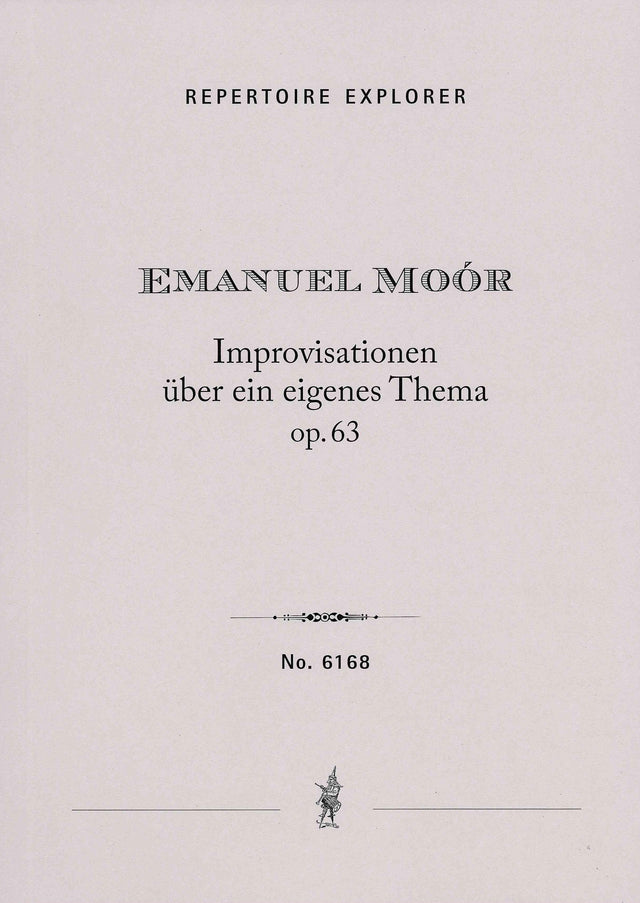 REPERTOIRE EXPLORER

EMANUEL MOÓR

Improvisationen
über ein eigenes Thema
op. 63

No. 6168